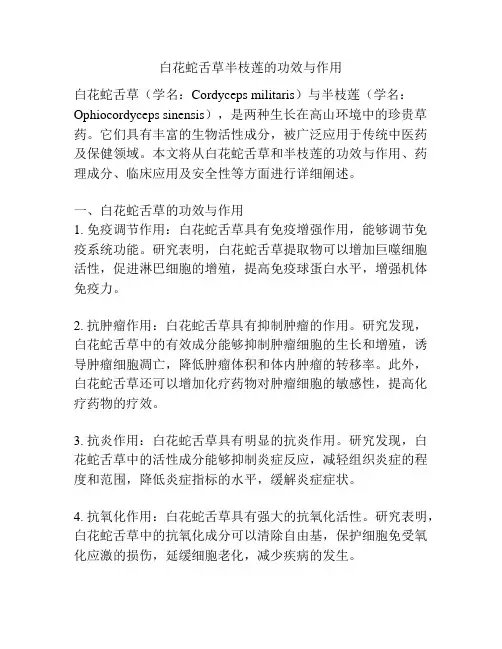 白花蛇舌草半枝莲的功效与作用

白花蛇舌草（学名：Cordyceps militaris）与半枝莲（学名：Ophiocordyceps sinensis），是两种生长在高山环境中的珍贵草药。它们具有丰富的生物活性成分，被广泛应用于传统中医药及保健领域。本文将从白花蛇舌草和半枝莲的功效与作用、药理成分、临床应用及安全性等方面进行详细阐述。

一、白花蛇舌草的功效与作用
1. 免疫调节作用：白花蛇舌草具有免疫增强作用，能够调节免疫系统功能。研究表明，白花蛇舌草提取物可以增加巨噬细胞活性，促进淋巴细胞的增殖，提高免疫球蛋白水平，增强机体免疫力。

2. 抗肿瘤作用：白花蛇舌草具有抑制肿瘤的作用。研究发现，白花蛇舌草中的有效成分能够抑制肿瘤细胞的生长和增殖，诱导肿瘤细胞凋亡，降低肿瘤体积和体内肿瘤的转移率。此外，白花蛇舌草还可以增加化疗药物对肿瘤细胞的敏感性，提高化疗药物的疗效。

3. 抗炎作用：白花蛇舌草具有明显的抗炎作用。研究发现，白花蛇舌草中的活性成分能够抑制炎症反应，减轻组织炎症的程度和范围，降低炎症指标的水平，缓解炎症症状。

4. 抗氧化作用：白花蛇舌草具有强大的抗氧化活性。研究表明，白花蛇舌草中的抗氧化成分可以清除自由基，保护细胞免受氧化应激的损伤，延缓细胞老化，减少疾病的发生。